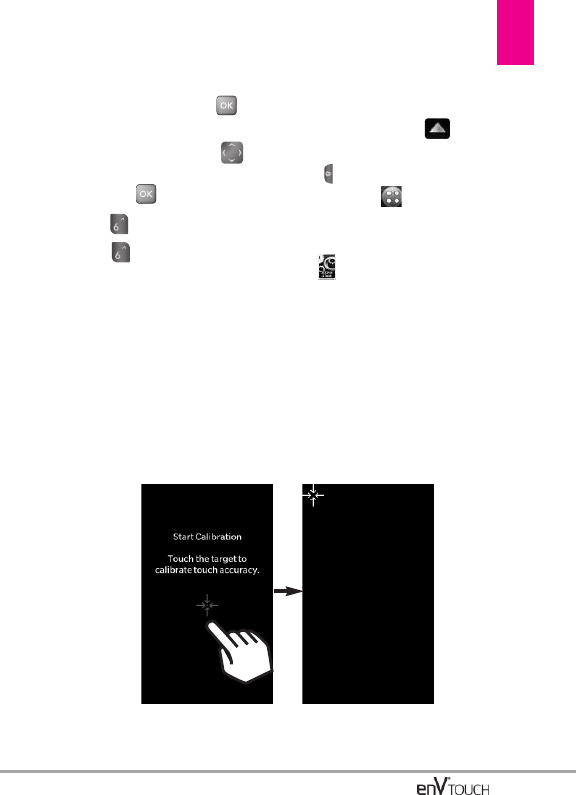 OK

OK

6

6

Start Calibration

Touch the target to calibrate touch accuracy.

enV TOUCH